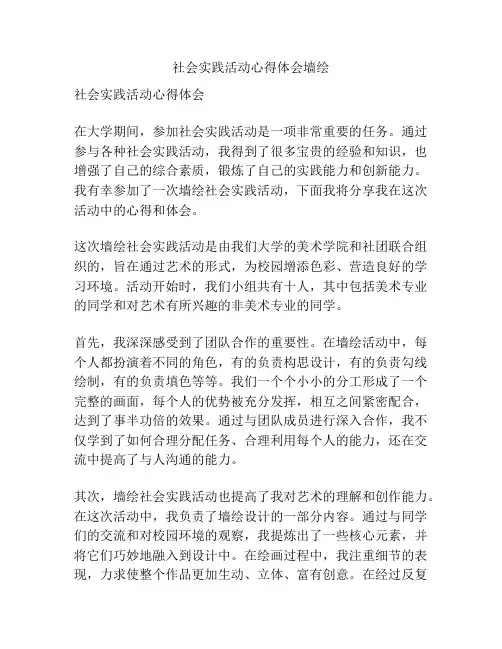 社会实践活动心得体会墙绘

社会实践活动心得体会

在大学期间，参加社会实践活动是一项非常重要的任务。通过参与各种社会实践活动，我得到了很多宝贵的经验和知识，也增强了自己的综合素质，锻炼了自己的实践能力和创新能力。我有幸参加了一次墙绘社会实践活动，下面我将分享我在这次活动中的心得和体会。

这次墙绘社会实践活动是由我们大学的美术学院和社团联合组织的，旨在通过艺术的形式，为校园增添色彩、营造良好的学习环境。活动开始时，我们小组共有十人，其中包括美术专业的同学和对艺术有所兴趣的非美术专业的同学。

首先，我深深感受到了团队合作的重要性。在墙绘活动中，每个人都扮演着不同的角色，有的负责构思设计，有的负责勾线绘制，有的负责填色等等。我们一个个小小的分工形成了一个完整的画面，每个人的优势被充分发挥，相互之间紧密配合，达到了事半功倍的效果。通过与团队成员进行深入合作，我不仅学到了如何合理分配任务、合理利用每个人的能力，还在交流中提高了与人沟通的能力。

其次，墙绘社会实践活动也提高了我对艺术的理解和创作能力。在这次活动中，我负责了墙绘设计的一部分内容。通过与同学们的交流和对校园环境的观察，我提炼出了一些核心元素，并将它们巧妙地融入到设计中。在绘画过程中，我注重细节的表现，力求使整个作品更加生动、立体、富有创意。在经过反复